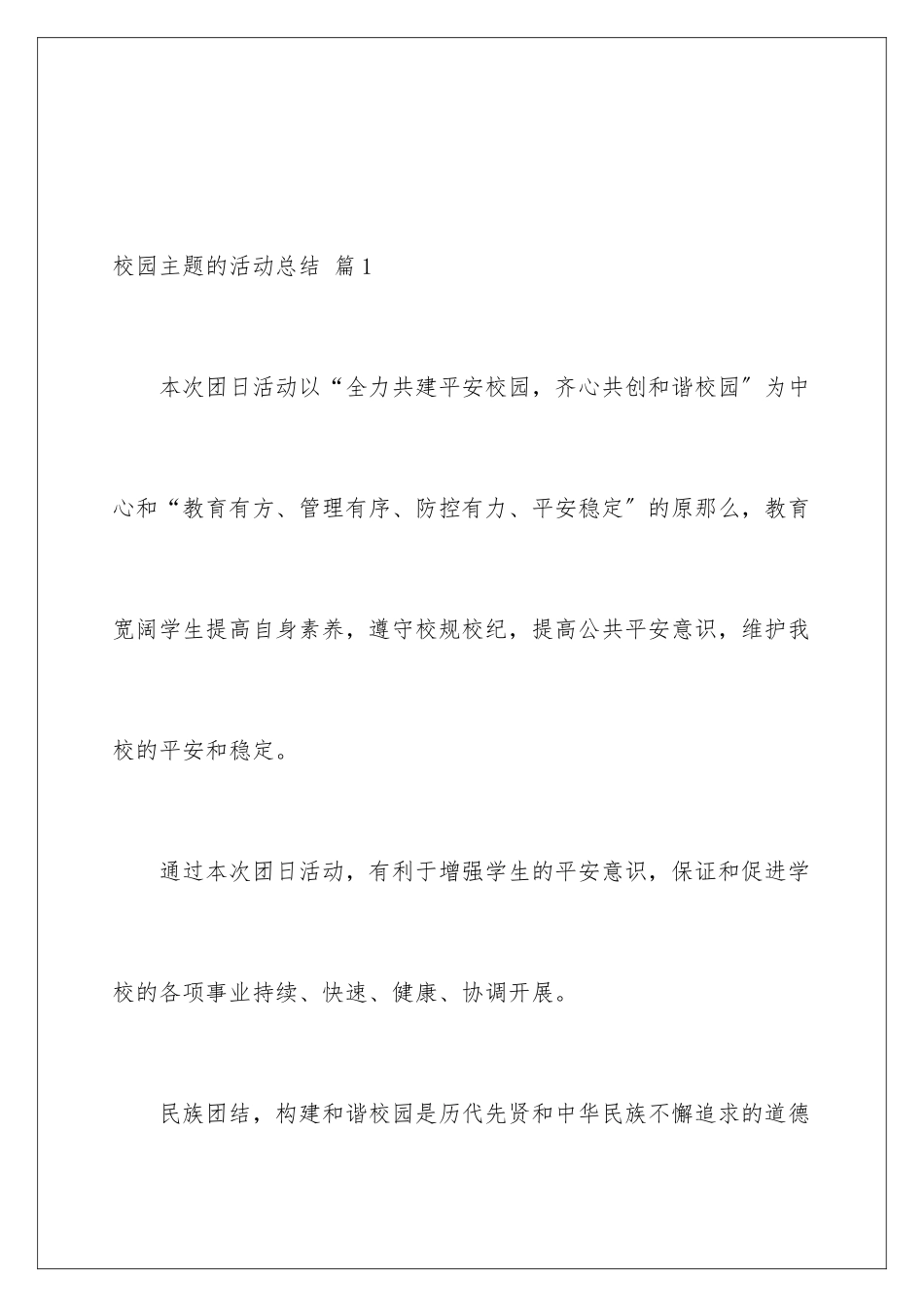 校园主题的活动总结 篇1

本次团日活动以“全力共建平安校园，齐心共创和谐校园″为中心和“教育有方、管理有序、防控有力、平安稳定″的原那么，教育宽阔学生提高自身素养，遵守校规校纪，提高公共平安意识，维护我校的平安和稳定。

通过本次团日活动，有利于增强学生的平安意识，保证和促进学校的各项事业持续、快速、健康、协调开展。

民族团结，构建和谐校园是历代先贤和中华民族不懈追求的道德